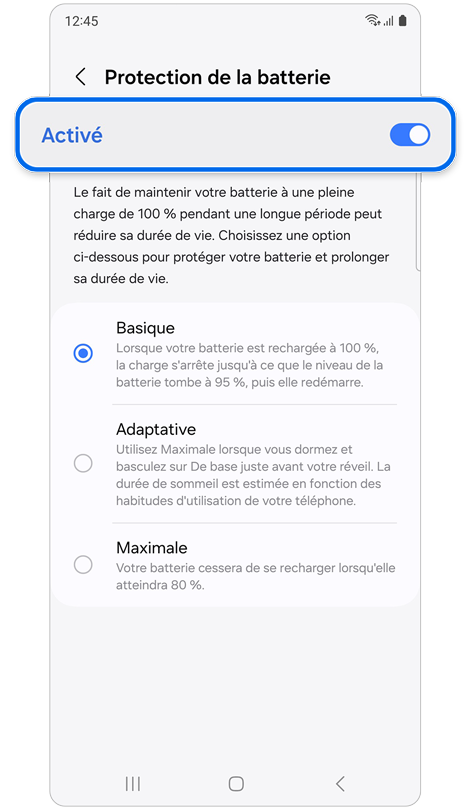 12:45

Protection de la batterie

Activé

Le fait de maintenir votre batterie à une pleine charge de 100 % pendant une longue période peut réduire sa durée de vie. Choisissez une option ci-dessous pour protéger votre batterie et prolonger sa durée de vie.

Basique
Lorsque votre batterie est rechargée à 100 %, la charge s'arrête jusqu'à ce que le niveau de la batterie tombe à 95 %, puis elle redémarre.

Adaptative
Utilisez Maximale lorsque vous dormez et basculez sur De base juste avant votre réveil. La durée de sommeil est estimée en fonction des habitudes d'utilisation de votre téléphone.

Maximale
Votre batterie cessera de se recharger lorsqu'elle atteindra 80 %.